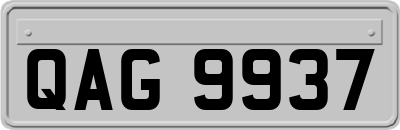 QAG 9937